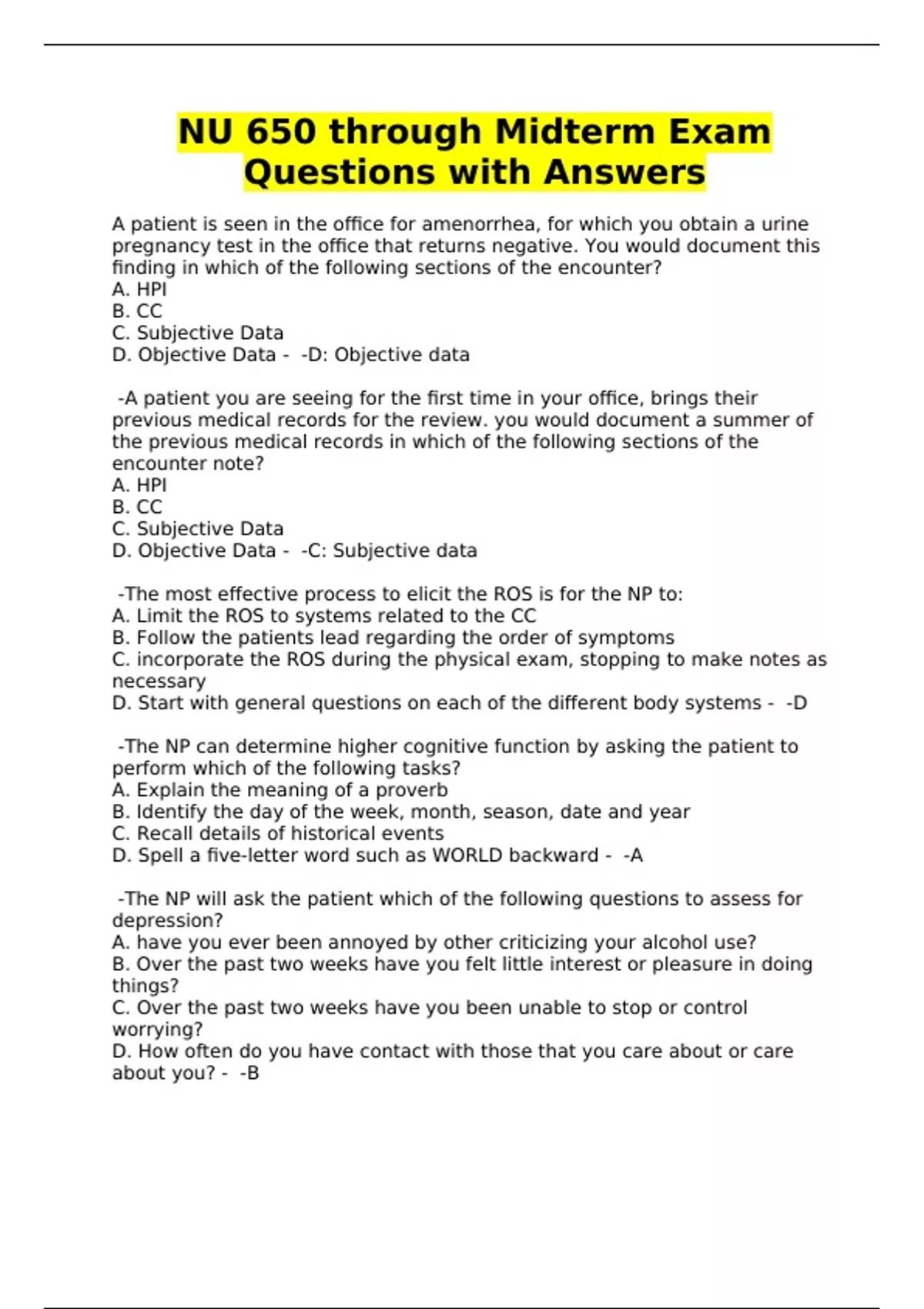 NU 650 through Midterm Exam Questions with Answers

A patient is seen in the office for amenorrhea, for which you obtain a urine pregnancy test in the office that returns negative. You would document this finding in which of the following sections of the encounter?
A. HPI
B. CC
C. Subjective Data
D. Objective Data - -D: Objective data

-A patient you are seeing for the first time in your office, brings their previous medical records for the review. you would document a summer of the previous medical records in which of the following sections of the encounter note?
A. HPI
B. CC
C. Subjective Data
D. Objective Data - -C: Subjective data

-The most effective process to elicit the ROS is for the NP to:
A. Limit the ROS to systems related to the CC
B. Follow the patients lead regarding the order of symptoms
C. incorporate the ROS during the physical exam, stopping to make notes as necessary
D. Start with general questions on each of the different body systems - -D

-The NP can determine higher cognitive function by asking the patient to perform which of the following tasks?
A. Explain the meaning of a proverb
B. Identify the day of the week, month, season, date and year
C. Recall details of historical events
D. Spell a five-letter word such as WORLD backward - -A

-The NP will ask the patient which of the following questions to assess for depression?
A. have you ever been annoyed by other criticizing your alcohol use?
B. Over the past two weeks have you felt little interest or pleasure in doing things?
C. Over the past two weeks have you been unable to stop or control worrying?
D. How often do you have contact with those that you care about or care about you? - -B